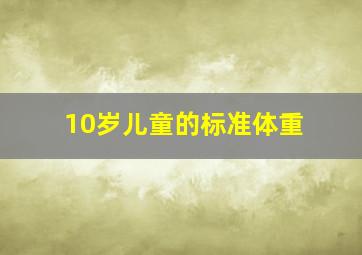 10岁儿童的标准体重